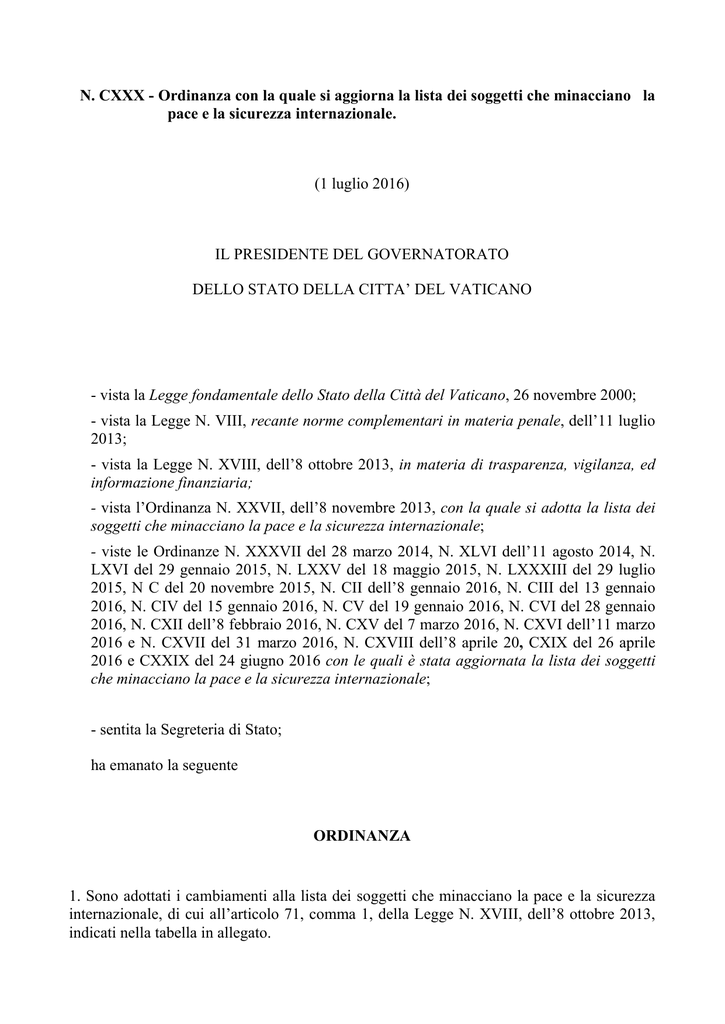 N. CXXX - Ordinanza con la quale si aggiorna la lista dei soggetti che minacciano la pace e la sicurezza internazionale.

(1 luglio 2016)

IL PRESIDENTE DEL GOVERNATORATO

DELLO STATO DELLA CITTA' DEL VATICANO

- vista la Legge fondamentale dello Stato della Città del Vaticano, 26 novembre 2000;

- vista la Legge N. VIII, recante norme complementari in materia penale, dell'11 luglio 2013;

- vista la Legge N. XVIII, dell'8 ottobre 2013, in materia di trasparenza, vigilanza, ed informazione finanziaria;

- vista l'Ordinanza N. XXVII, dell'8 novembre 2013, con la quale si adotta la lista dei soggetti che minacciano la pace e la sicurezza internazionale;

- viste le Ordinanze N. XXXVII del 28 marzo 2014, N. XLVI dell'11 agosto 2014, N. LXVI del 29 gennaio 2015, N. LXXV del 18 maggio 2015, N. LXXXIII del 29 luglio 2015, N C del 20 novembre 2015, N. CII dell'8 gennaio 2016, N. CIII del 13 gennaio 2016, N. CIV del 15 gennaio 2016, N. CV del 19 gennaio 2016, N. CVI del 28 gennaio 2016, N. CXII dell'8 febbraio 2016, N. CXV del 7 marzo 2016, N. CXVI dell'11 marzo 2016 e N. CXVII del 31 marzo 2016, N. CXVIII dell'8 aprile 20, CXIX del 26 aprile 2016 e CXXIX del 24 giugno 2016 con le quali è stata aggiornata la lista dei soggetti che minacciano la pace e la sicurezza internazionale;

- sentita la Segreteria di Stato;

ha emanato la seguente

ORDINANZA

1. Sono adottati i cambiamenti alla lista dei soggetti che minacciano la pace e la sicurezza internazionale, di cui all'articolo 71, comma 1, della Legge N. XVIII, dell'8 ottobre 2013, indicati nella tabella in allegato.